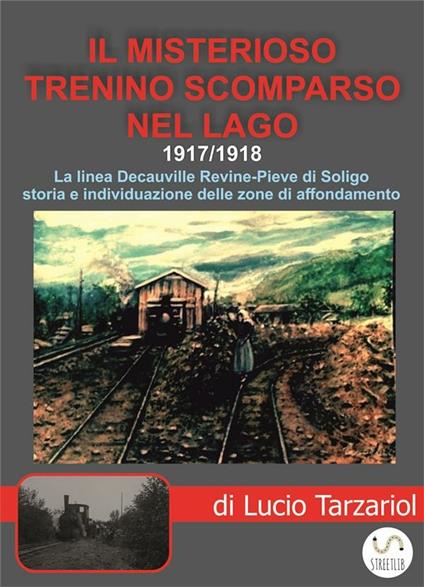 IL MISTERIOSO TRENINO SCOMPARSO NEL LAGO
1917/1918
La linea Decauville Revine-Pieve di Soligo storia e individuazione delle zone di affondamento

di Lucio Tarzariol

STREETLIB